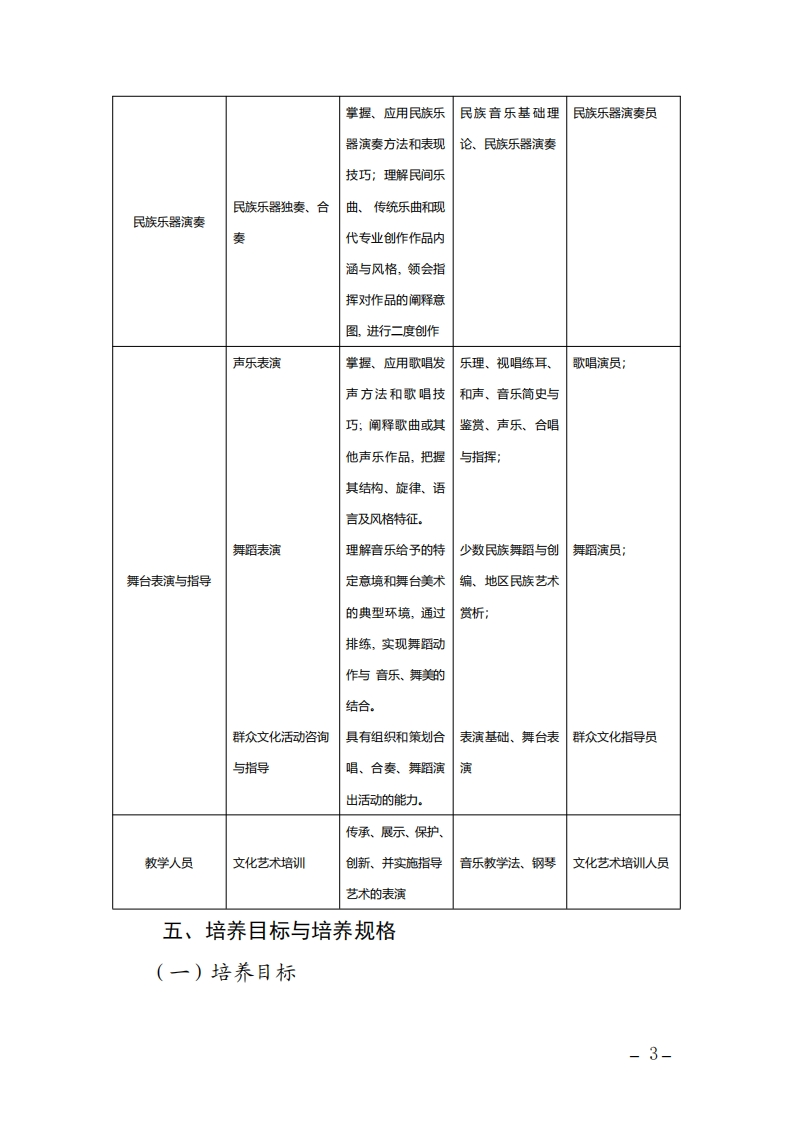 | 民族乐器演奏 | 民族乐器独奏、合奏 | 掌握、应用民族乐器演奏方法和表现技巧；理解民间乐曲、传统乐曲和现代专业创作作品内涵与风格，领会指挥对作品的阐释意图，进行二度创作 | 民族音乐基础理论、民族乐器演奏 | 民族乐器演奏员 |
|---|---|---|---|---|
| 舞台表演与指导 | 声乐表演 | 掌握、应用歌唱发声方法和歌唱技巧；阐释歌曲或其他声乐作品，把握其结构、旋律、语言及风格特征。 | 乐理、视唱练耳、和声、音乐简史与鉴赏、声乐、合唱与指挥； | 歌唱演员； |
| | 舞蹈表演 | 理解音乐给予的特定意境和舞台美术的典型环境，通过排练，实现舞蹈动作与 音乐、舞美的结合。 | 少数民族舞蹈与创编、地区民族艺术赏析； | 舞蹈演员； |
| | 群众文化活动咨询与指导 | 具有组织和策划合唱、合奏、舞蹈演出活动的能力。 | 表演基础、舞台表演 | 群众文化指导员 |
| 教学人员 | 文化艺术培训 | 传承、展示、保护、创新、并实施指导艺术的表演 | 音乐教学法、钢琴 | 文化艺术培训人员 |

五、培养目标与培养规格

（一）培养目标

– 3 –